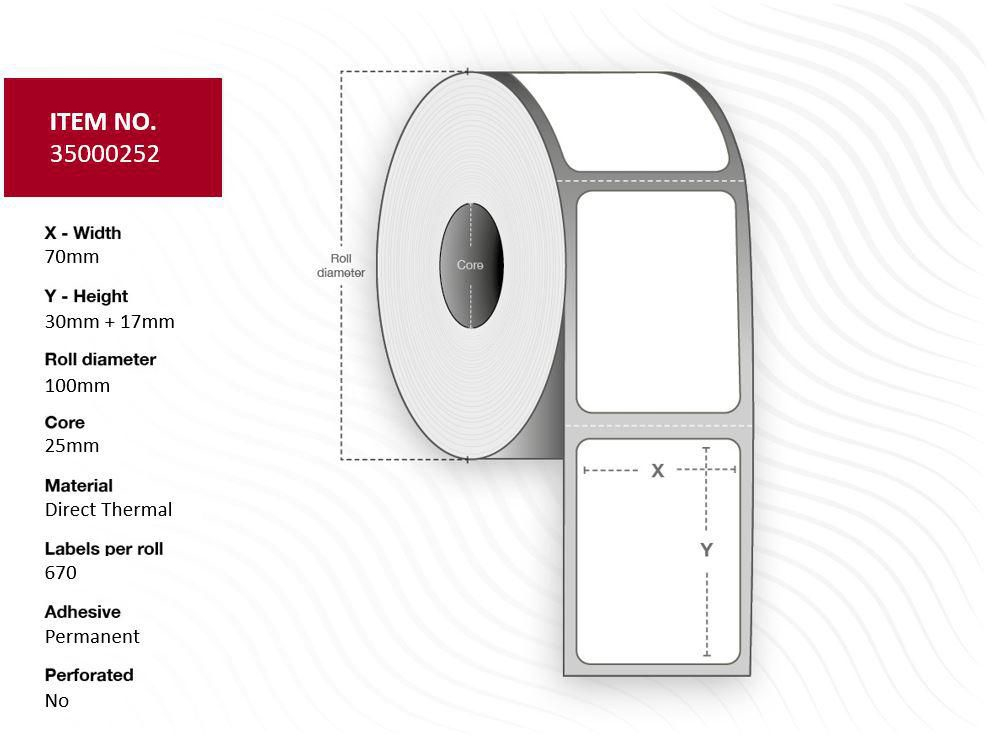 ITEM NO.
35000252

X - Width
70mm

Y - Height
30mm + 17mm

Roll diameter
100mm

Core
25mm

Material
Direct Thermal

Labels per roll
670

Adhesive
Permanent

Perforated
No

Roll diameter

Core

X

Y